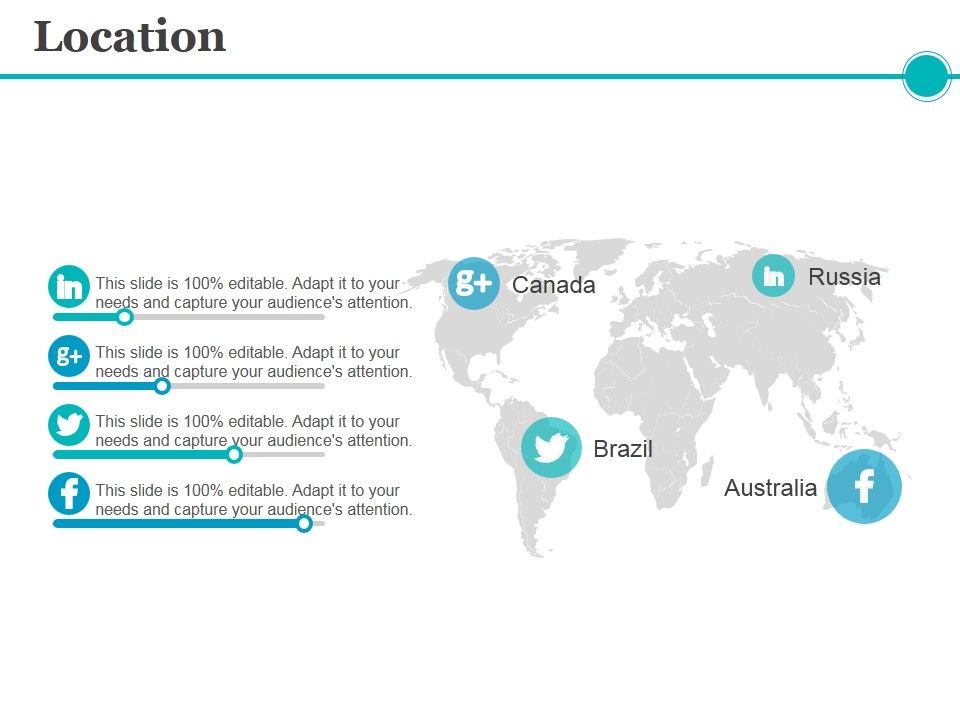 Location

in
This slide is 100% editable. Adapt it to your needs and capture your audience's attention.

g+
This slide is 100% editable. Adapt it to your needs and capture your audience's attention.

This slide is 100% editable. Adapt it to your needs and capture your audience's attention.

f
This slide is 100% editable. Adapt it to your needs and capture your audience's attention.

g+ Canada

in Russia

Brazil

Australia f